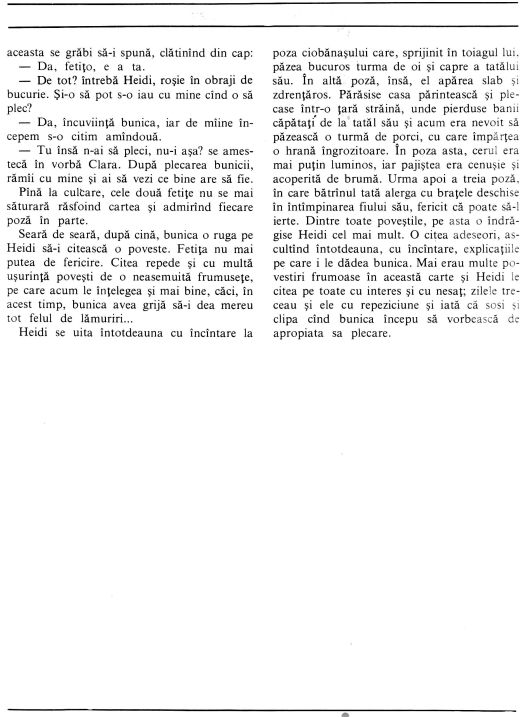 aceasta se grăbi să-i spună, clătinînd din cap:

— Da, fetițo, e a ta.

— De tot? întrebă Heidi, roșie în obraji de bucurie. Și-o să pot s-o iau cu mine cînd o să plec?

— Da, încuviință bunica, iar de mîine începem s-o citim amîndouă.

— Tu însă n-ai să pleci, nu-i așa? se amestecă în vorbă Clara. După plecarea bunicii, rămîi cu mine și ai să vezi ce bine are să fie.

Pînă la culcare, cele două fetițe nu se mai săturară răsfoind cartea și admirînd fiecare poză în parte.

Seară de seară, după cină, bunica o ruga pe Heidi să-i citească o poveste. Fetița nu mai putea de fericire. Citea repede și cu multă ușurință povești de o neasemuită frumusețe, pe care acum le înțelegea și mai bine, căci, în acest timp, bunica avea grijă să-i dea mereu tot felul de lămuriri...

Heidi se uita întotdeauna cu încîntare la poza ciobănașului care, sprijinit în toiagul lui, păzea bucuros turma de oi și capre a tatălui său. În altă poză, însă, el apărea slab și zdrențăros. Părăsise casa părintească și plecase într-o țară străină, unde pierduse banii căpătați de la tatăl său și acum era nevoit să păzească o turmă de porci, cu care împărțea o hrană îngrozitoare. În poza asta, cerul era mai puțin luminos, iar pajiștea era cenușie și acoperită de brumă. Urma apoi a treia poză, în care bătrînul tată alerga cu brațele deschise în întîmpinarea fiului său, fericit că poate să-l ierte. Dintre toate poveștile, pe asta o îndrăgise Heidi cel mai mult. O citea adeseori, ascultînd întotdeauna, cu încîntare, explicațiile pe care i le dădea bunica. Mai erau multe povestiri frumoase în această carte și Heidi le citea pe toate cu interes și cu nesaț; zilele treceau și ele cu repeziciune și iată că sosi și clipa cînd bunica începu să vorbească de apropiata sa plecare.